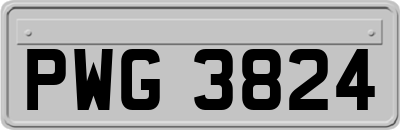 PWG 3824